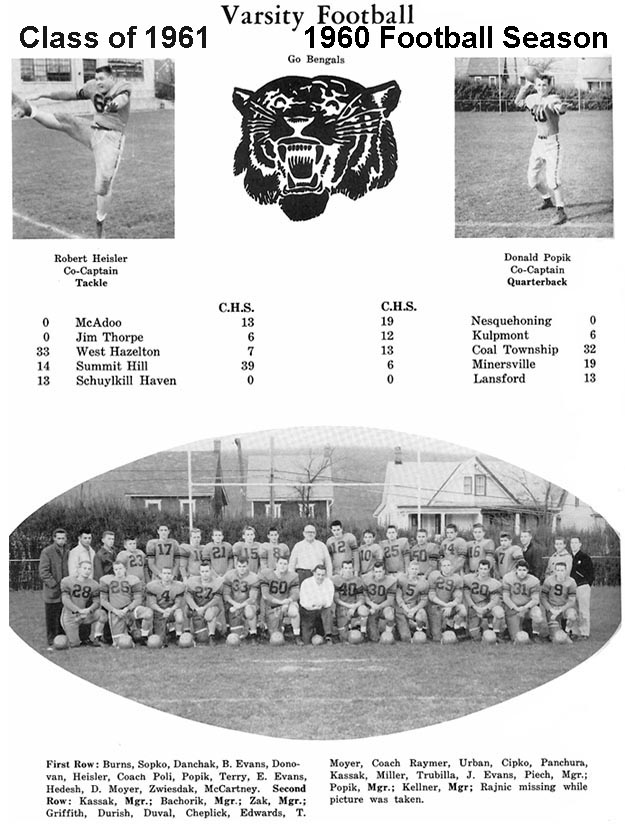 Varsity Football

Class of 1961

1960 Football Season

Go Bengals

Robert Heisler
Co-Captain
Tackle

Donald Popik
Co-Captain
Quarterback

| | | C.H.S. | C.H.S. | | |
|---|---|---|---|---|---|
| 0 | McAdoo | 13 | 19 | Nesquehoning | 0 |
| 0 | Jim Thorpe | 6 | 12 | Kulpmont | 6 |
| 33 | West Hazelton | 7 | 13 | Coal Township | 32 |
| 14 | Summit Hill | 39 | 6 | Minersville | 19 |
| 13 | Schuylkill Haven | 0 | 0 | Lansford | 13 |

First Row: Burns, Sopko, Danchak, B. Evans, Donovan, Heisler, Coach Poli, Popik, Terry, E. Evans, Hedesh, D. Moyer, Zwiesdak, McCartney. Second Row: Kassak, Mgr.; Bachorik, Mgr.; Zak, Mgr.; Griffith, Durish, Duval, Cheplick, Edwards, T. Moyer, Coach Raymer, Urban, Cipko, Panchura, Kassak, Miller, Trubilla, J. Evans, Piech, Mgr.; Popik, Mgr.; Kellner, Mgr; Rajnic missing while picture was taken.